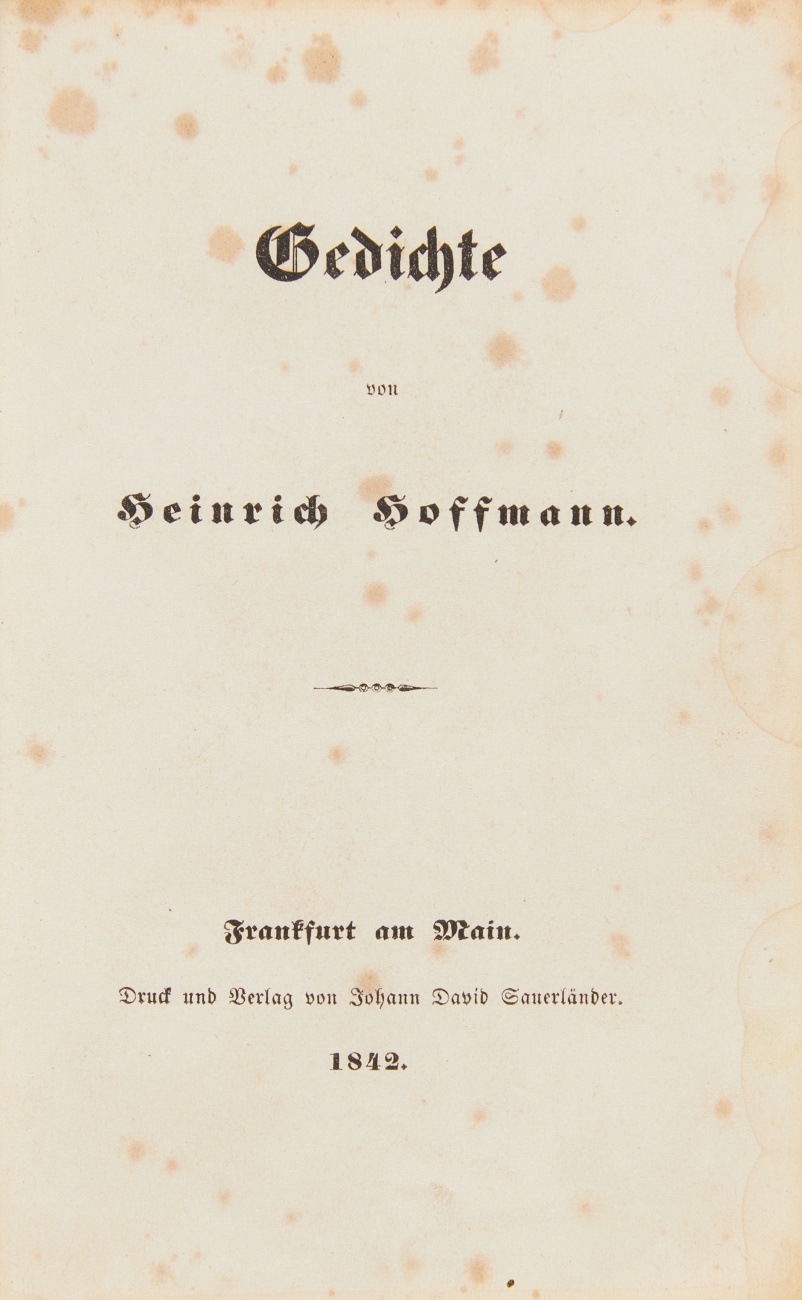 Gedichte

von

Heinrich Hoffmann.

Frankfurt am Main.

Druck und Verlag von Johann David Sauerländer.

1842.